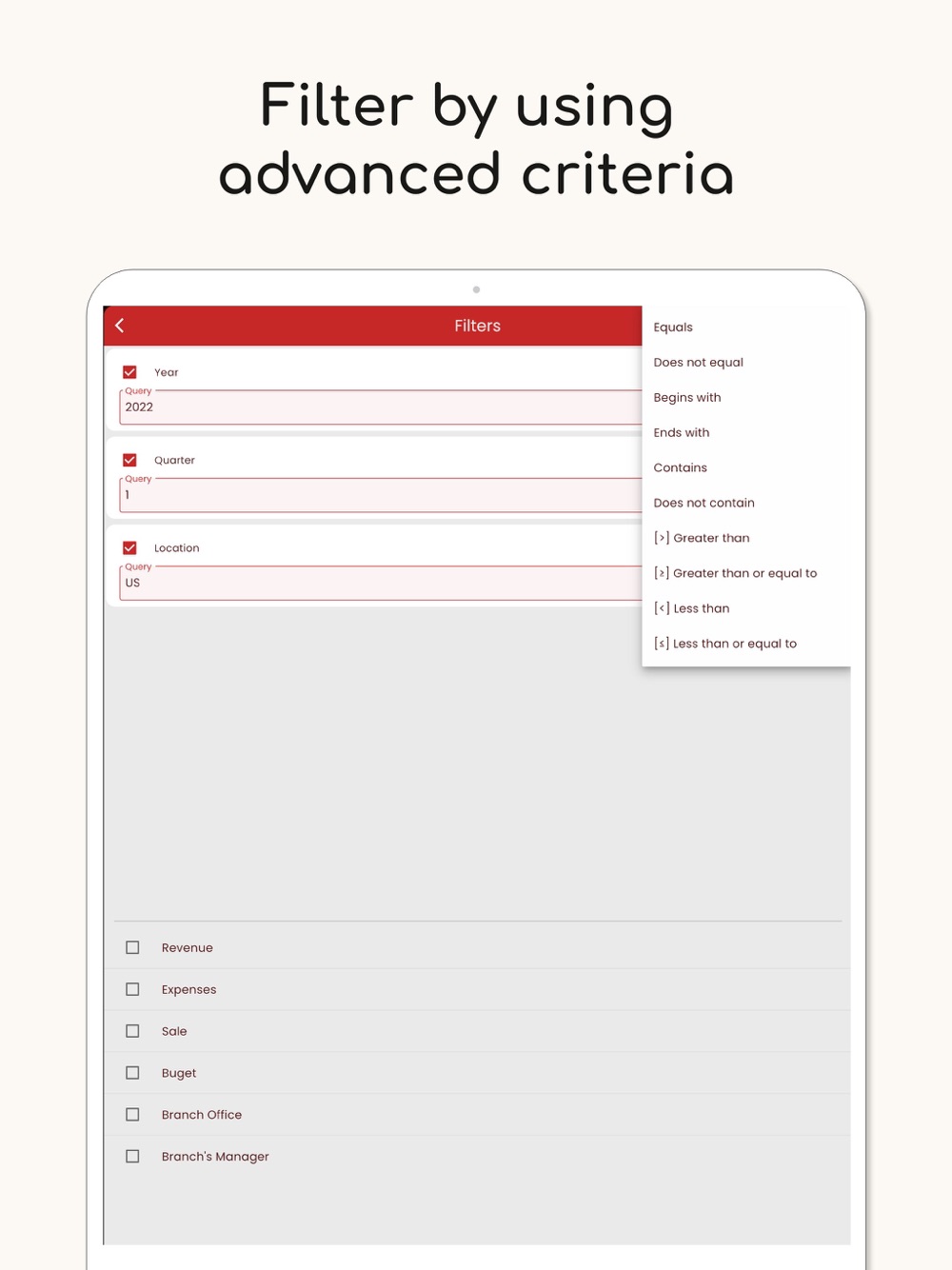 Filter by using advanced criteria

Filters

Year
Query
2022

Quarter
Query
1

Location
Query
US

Equals
Does not equal
Begins with
Ends with
Contains
Does not contain
[>] Greater than
[≥] Greater than or equal to
[<] Less than
[≤] Less than or equal to

Revenue
Expenses
Sale
Buget
Branch Office
Branch's Manager